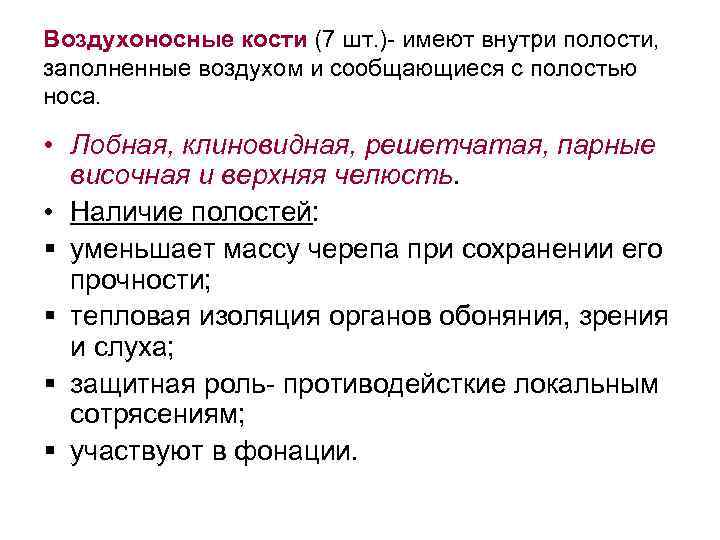 Воздухоносные кости (7 шт.)- имеют внутри полости, заполненные воздухом и сообщающиеся с полостью носа.

• Лобная, клиновидная, решетчатая, парные височная и верхняя челюсть.
• Наличие полостей:
▪ уменьшает массу черепа при сохранении его прочности;
▪ тепловая изоляция органов обоняния, зрения и слуха;
▪ защитная роль- противодейсткие локальным сотрясениям;
▪ участвуют в фонации.